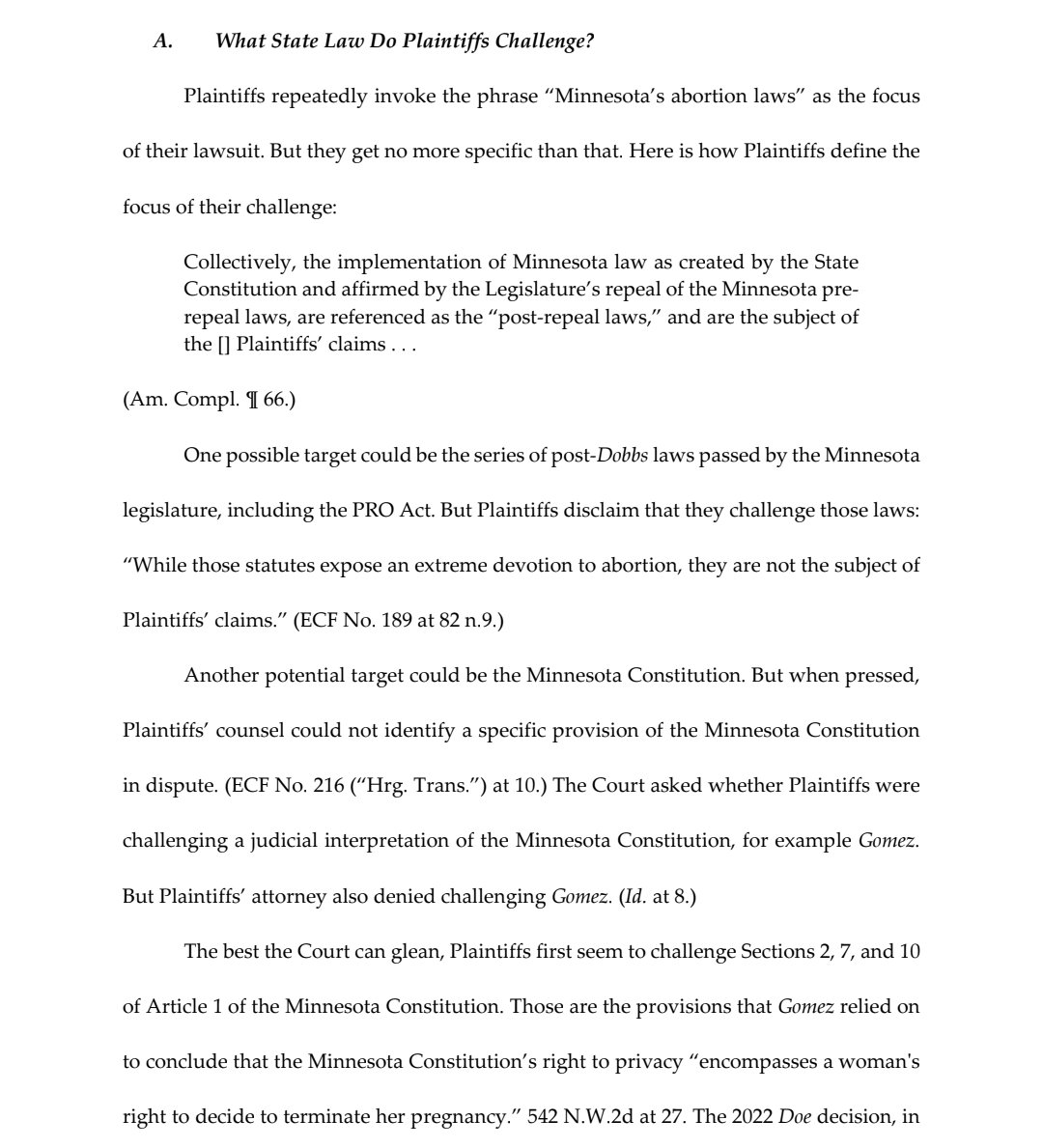 A. What State Law Do Plaintiffs Challenge?

Plaintiffs repeatedly invoke the phrase "Minnesota's abortion laws" as the focus of their lawsuit. But they get no more specific than that. Here is how Plaintiffs define the focus of their challenge:

Collectively, the implementation of Minnesota law as created by the State Constitution and affirmed by the Legislature's repeal of the Minnesota pre-repeal laws, are referenced as the "post-repeal laws," and are the subject of the [] Plaintiffs' claims . . .

(Am. Compl. ¶ 66.)

One possible target could be the series of post-Dobbs laws passed by the Minnesota legislature, including the PRO Act. But Plaintiffs disclaim that they challenge those laws: "While those statutes expose an extreme devotion to abortion, they are not the subject of Plaintiffs' claims." (ECF No. 189 at 82 n.9.)

Another potential target could be the Minnesota Constitution. But when pressed, Plaintiffs' counsel could not identify a specific provision of the Minnesota Constitution in dispute. (ECF No. 216 ("Hrg. Trans.") at 10.) The Court asked whether Plaintiffs were challenging a judicial interpretation of the Minnesota Constitution, for example Gomez. But Plaintiffs' attorney also denied challenging Gomez. (Id. at 8.)

The best the Court can glean, Plaintiffs first seem to challenge Sections 2, 7, and 10 of Article 1 of the Minnesota Constitution. Those are the provisions that Gomez relied on to conclude that the Minnesota Constitution's right to privacy "encompasses a woman's right to decide to terminate her pregnancy." 542 N.W.2d at 27. The 2022 Doe decision, in